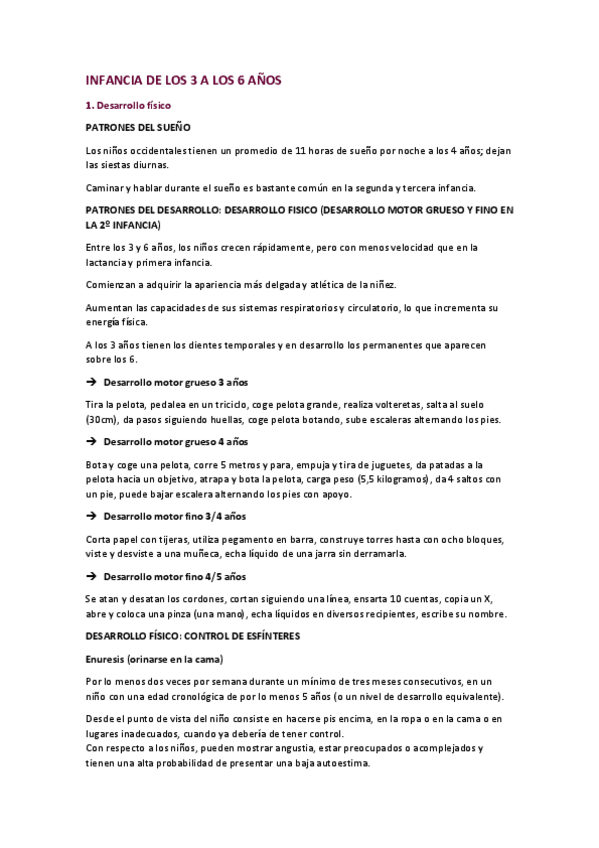 INFANCIA DE LOS 3 A LOS 6 AÑOS

1. Desarrollo físico

PATRONES DEL SUEÑO

Los niños occidentales tienen un promedio de 11 horas de sueño por noche a los 4 años; dejan las siestas diurnas.

Caminar y hablar durante el sueño es bastante común en la segunda y tercera infancia.

PATRONES DEL DESARROLLO: DESARROLLO FISICO (DESARROLLO MOTOR GRUESO Y FINO EN LA 2º INFANCIA)

Entre los 3 y 6 años, los niños crecen rápidamente, pero con menos velocidad que en la lactancia y primera infancia.

Comienzan a adquirir la apariencia más delgada y atlética de la niñez.

Aumentan las capacidades de sus sistemas respiratorios y circulatorio, lo que incrementa su energía física.

A los 3 años tienen los dientes temporales y en desarrollo los permanentes que aparecen sobre los 6.

→ Desarrollo motor grueso 3 años

Tira la pelota, pedalea en un triciclo, coge pelota grande, realiza volteretas, salta al suelo (30cm), da pasos siguiendo huellas, coge pelota botando, sube escaleras alternando los pies.

→ Desarrollo motor grueso 4 años

Bota y coge una pelota, corre 5 metros y para, empuja y tira de juguetes, da patadas a la pelota hacia un objetivo, atrapa y bota la pelota, carga peso (5,5 kilogramos), da 4 saltos con un pie, puede bajar escalera alternando los pies con apoyo.

→ Desarrollo motor fino 3/4 años

Corta papel con tijeras, utiliza pegamento en barra, construye torres hasta con ocho bloques, viste y desviste a una muñeca, echa líquido de una jarra sin derramarla.

→ Desarrollo motor fino 4/5 años

Se atan y desatan los cordones, cortan siguiendo una línea, ensarta 10 cuentas, copia un X, abre y coloca una pinza (una mano), echa líquidos en diversos recipientes, escribe su nombre.

DESARROLLO FÍSICO: CONTROL DE ESFÍNTERES

Enuresis (orinarse en la cama)

Por lo menos dos veces por semana durante un mínimo de tres meses consecutivos, en un niño con una edad cronológica de por lo menos 5 años (o un nivel de desarrollo equivalente).

Desde el punto de vista del niño consiste en hacerse pis encima, en la ropa o en la cama o en lugares inadecuados, cuando ya debería de tener control.
Con respecto a los niños, pueden mostrar angustia, estar preocupados o acomplejados y tienen una alta probabilidad de presentar una baja autoestima.